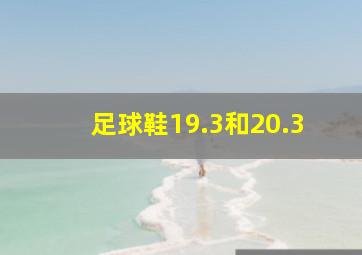 足球鞋19.3和20.3